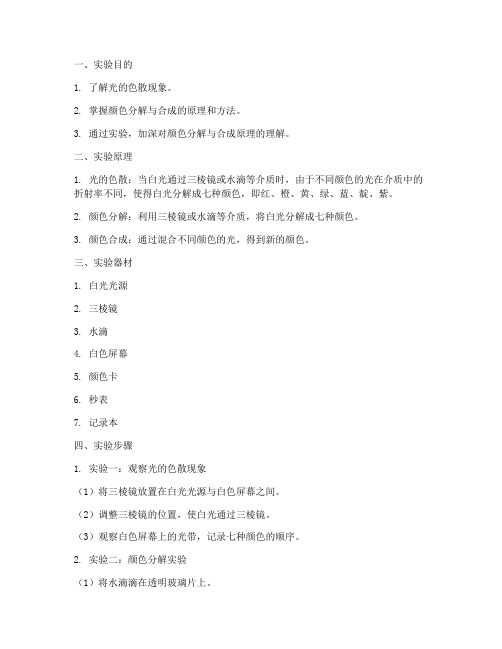 一、实验目的

1. 了解光的色散现象。

2. 掌握颜色分解与合成的原理和方法。

3. 通过实验，加深对颜色分解与合成原理的理解。

二、实验原理

1. 光的色散：当白光通过三棱镜或水滴等介质时，由于不同颜色的光在介质中的折射率不同，使得白光分解成七种颜色，即红、橙、黄、绿、蓝、靛、紫。

2. 颜色分解：利用三棱镜或水滴等介质，将白光分解成七种颜色。

3. 颜色合成：通过混合不同颜色的光，得到新的颜色。

三、实验器材

1. 白光光源

2. 三棱镜

3. 水滴

4. 白色屏幕

5. 颜色卡

6. 秒表

7. 记录本

四、实验步骤

1. 实验一：观察光的色散现象

（1）将三棱镜放置在白光光源与白色屏幕之间。

（2）调整三棱镜的位置，使白光通过三棱镜。

（3）观察白色屏幕上的光带，记录七种颜色的顺序。

2. 实验二：颜色分解实验

（1）将水滴滴在透明玻璃片上。